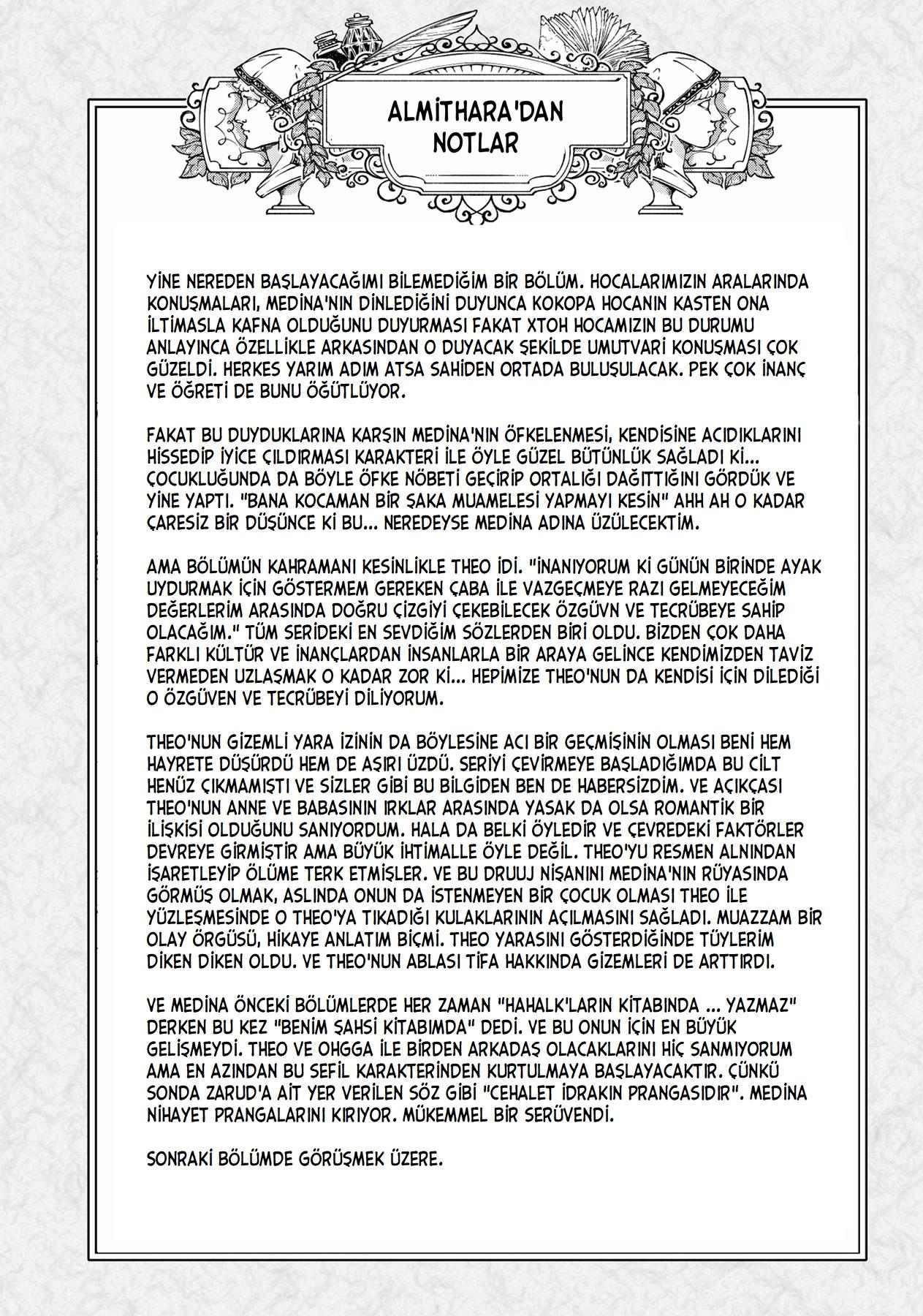 ALMİTHARA'DAN NOTLAR

YİNE NEREDEN BAŞLAYACAĞIMI BİLEMEDİĞİM BİR BÖLÜM. HOCALARIMIZIN ARALARINDA KONUŞMALARI, MEDİNA'NIN DİNLEDİĞİNİ DUYUNCA KOKOPA HOCANIN KASTEN ONA İLTİMASLA KAFNA OLDUĞUNU DUYURMASI FAKAT XTOH HOCAMIZIN BU DURUMU ANLAYINCA ÖZELLİKLE ARKASINDAN O DUYACAK ŞEKİLDE UMUTVARİ KONUŞMASI ÇOK GÜZELDİ. HERKES YARIM ADIM ATSA SAHİDEN ORTADA BULUŞULACAK. PEK ÇOK İNANÇ VE ÖĞRETİ DE BUNU ÖĞÜTLÜYOR.

FAKAT BU DUYDUKLARINA KARŞIN MEDİNA'NIN ÖFKELENMESİ, KENDİSİNE ACIDIKLARINI HİSSEDİP İYİCE ÇILDIRMASI KARAKTERİ İLE ÖYLE GÜZEL BÜTÜNLÜK SAĞLADI Kİ... ÇOCUKLUĞUNDA DA BÖYLE ÖFKE NÖBETİ GEÇİRİP ORTALIĞI DAĞITTIĞINI GÖRDÜK VE YİNE YAPTI. "BANA KOCAMAN BİR ŞAKA MUAMELESİ YAPMAYI KESİN" AHH AH O KADAR ÇARESİZ BİR DÜŞÜNCE Kİ BU... NEREDEYSE MEDİNA ADINA ÜZÜLECEKTİM.

AMA BÖLÜMÜN KAHRAMANI KESİNLİKLE THEO İDİ. "İNANIYORUM Kİ GÜNÜN BİRİNDE AYAK UYDURMAK İÇİN GÖSTERMEM GEREKEN ÇABA İLE VAZGEÇMEYE RAZI GELMEYECEĞİM DEĞERLERİM ARASINDA DOĞRU ÇİZGİYİ ÇEKEBİLECEK ÖZGÜVN VE TECRÜBEYE SAHİP OLACAĞIM." TÜM SERİDEKİ EN SEVDİĞİM SÖZLERDEN BİRİ OLDU. BİZDEN ÇOK DAHA FARKLI KÜLTÜR VE İNANÇLARDAN İNSANLARLA BİR ARAYA GELİNCE KENDİMİZDEN TAVİZ VERMEDEN UZLAŞMAK O KADAR ZOR Kİ... HEPİMİZE THEO'NUN DA KENDİSİ İÇİN DİLEDİĞİ O ÖZGÜVEN VE TECRÜBEYİ DİLİYORUM.

THEO'NUN GİZEMLİ YARA İZİNİN DA BÖYLESİNE ACI BİR GEÇMİŞİNİN OLMASI BENİ HEM HAYRETE DÜŞÜRDÜ HEM DE AŞIRI ÜZDÜ. SERİYİ ÇEVİRMEYE BAŞLADIĞIMDA BU CİLT HENÜZ ÇIKMAMIŞTI VE SİZLER GİBİ BU BİLGİDEN BEN DE HABERSİZDİM. VE AÇIKÇASI THEO'NUN ANNE VE BABASININ IRKLAR ARASINDA YASAK DA OLSA ROMANTİK BİR İLİŞKİSİ OLDUĞUNU SANIYORDUM. HALA DA BELKİ ÖYLEDİR VE ÇEVREDEKİ FAKTÖRLER DEVREYE GİRMİŞTİR AMA BÜYÜK İHTİMALLE ÖYLE DEĞİL. THEO'YU RESMEN ALNINDAN İŞARETLEYİP ÖLÜME TERK ETMİŞLER. VE BU DRUUJ NİŞANINI MEDİNA'NIN RÜYASINDA GÖRMÜŞ OLMAK, ASLINDA ONUN DA İSTENMEYEN BİR ÇOCUK OLMASI THEO İLE YÜZLEŞMESİNDE O THEO'YA TIKADIĞI KULAKLARININ AÇILMASINI SAĞLADI. MUAZZAM BİR OLAY ÖRGÜSÜ, HİKAYE ANLATIM BİÇMİ. THEO YARASINI GÖSTERDİĞİNDE TÜYLERİM DİKEN DİKEN OLDU. VE THEO'NUN ABLASI TİFA HAKKINDA GİZEMLERİ DE ARTTIRDI.

VE MEDİNA ÖNCEKİ BÖLÜMLERDE HER ZAMAN "HAHALK'LARIN KİTABINDA ... YAZMAZ" DERKEN BU KEZ "BENİM ŞAHSİ KİTABIMDA" DEDİ. VE BU ONUN İÇİN EN BÜYÜK GELİŞMEYDİ. THEO VE OHGGA İLE BİRDEN ARKADAŞ OLACAKLARINI HİÇ SANMIYORUM AMA EN AZINDAN BU SEFİL KARAKTERİNDEN KURTULMAYA BAŞLAYACAKTIR. ÇÜNKÜ SONDA ZARUD'A AİT YER VERİLEN SÖZ GİBİ "CEHALET İDRAKIN PRANGASIDIR". MEDİNA NİHAYET PRANGALARINI KIRIYOR. MÜKEMMEL BİR SERÜVENDİ.

SONRAKİ BÖLÜMDE GÖRÜŞMEK ÜZERE.